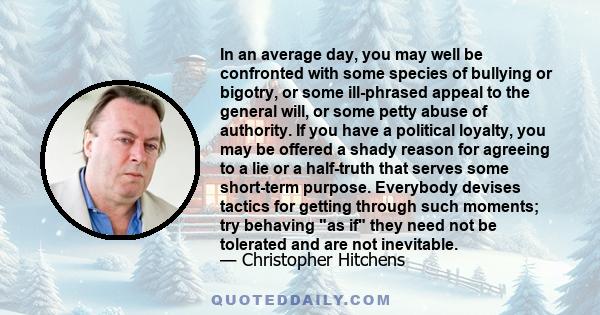 In an average day, you may well be confronted with some species of bullying or bigotry, or some ill-phrased appeal to the general will, or some petty abuse of authority. If you have a political loyalty, you may be offered a shady reason for agreeing to a lie or a half-truth that serves some short-term purpose. Everybody devises tactics for getting through such moments; try behaving "as if" they need not be tolerated and are not inevitable.
— Christopher Hitchens

QUOTEDDAILY.COM